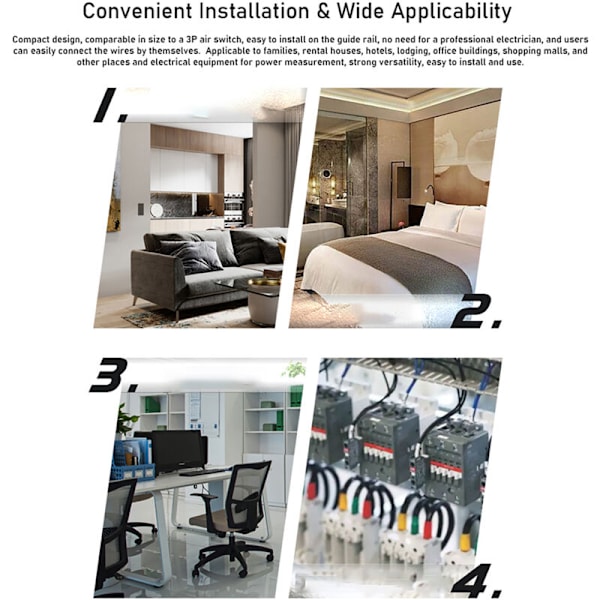 Convenient Installation & Wide Applicability

Compact design, comparable in size to a 3P air switch, easy to install on the guide rail, no need for a professional electrician, and users can easily connect the wires by themselves. Applicable to families, rental houses, hotels, lodging, office buildings, shopping malls, and other places and electrical equipment for power measurement, strong versatility, easy to install and use.

1.

2.

3.

4.